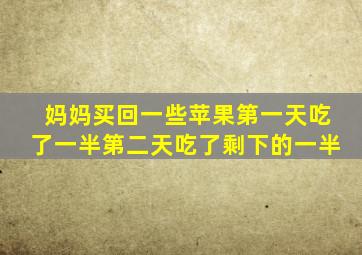 妈妈买回一些苹果第一天吃了一半第二天吃了剩下的一半